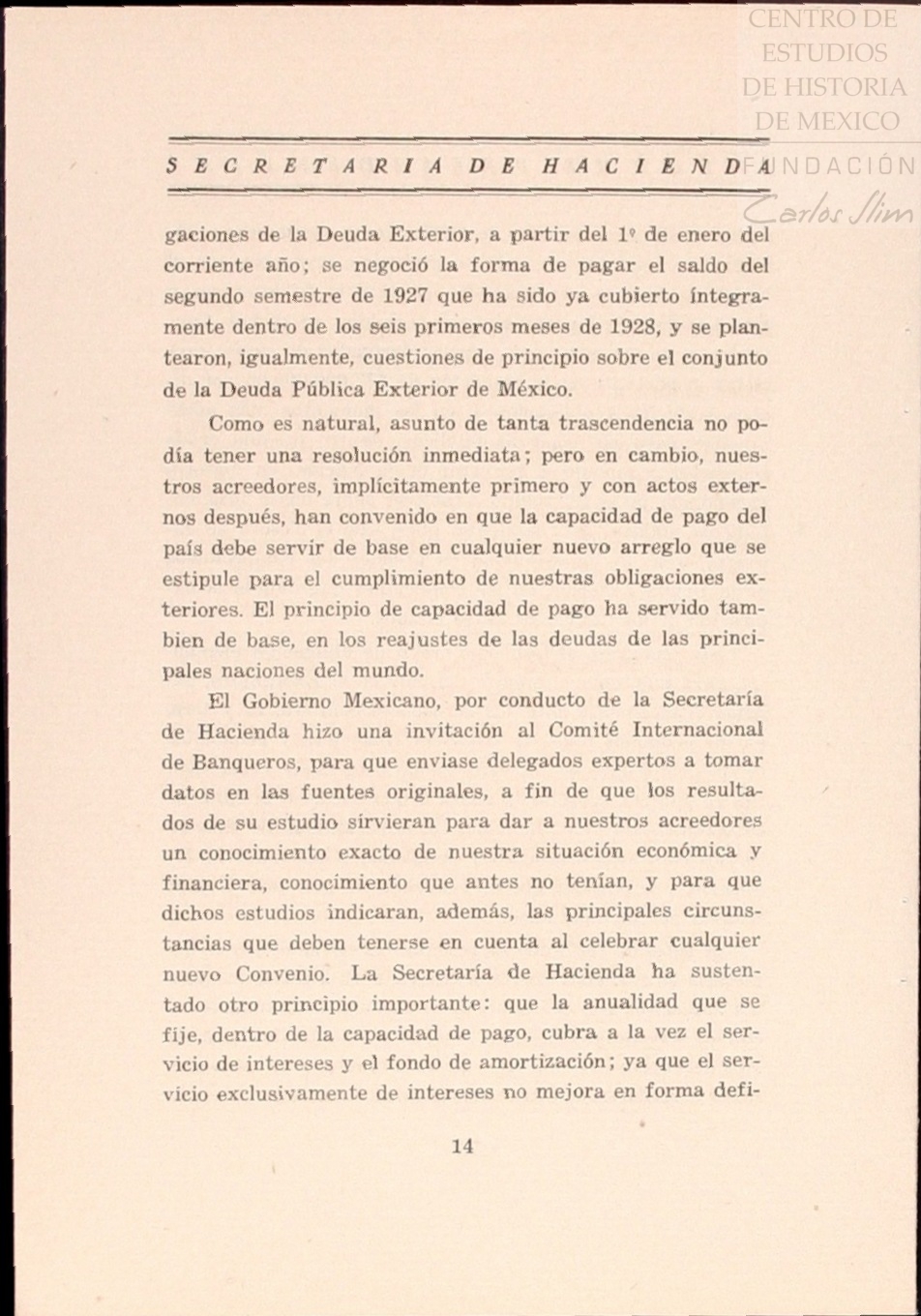 CENTRO DE ESTUDIOS DE HISTORIA DE MEXICO FUNDACIÓN Carlos Slim

SECRETARIA DE HACIENDA

gaciones de la Deuda Exterior, a partir del 1º de enero del corriente año; se negoció la forma de pagar el saldo del segundo semestre de 1927 que ha sido ya cubierto íntegramente dentro de los seis primeros meses de 1928, y se plantearon, igualmente, cuestiones de principio sobre el conjunto de la Deuda Pública Exterior de México.

Como es natural, asunto de tanta trascendencia no podía tener una resolución inmediata; pero en cambio, nuestros acreedores, implícitamente primero y con actos externos después, han convenido en que la capacidad de pago del país debe servir de base en cualquier nuevo arreglo que se estipule para el cumplimiento de nuestras obligaciones exteriores. El principio de capacidad de pago ha servido tambien de base, en los reajustes de las deudas de las principales naciones del mundo.

El Gobierno Mexicano, por conducto de la Secretaría de Hacienda hizo una invitación al Comité Internacional de Banqueros, para que enviase delegados expertos a tomar datos en las fuentes originales, a fin de que los resultados de su estudio sirvieran para dar a nuestros acreedores un conocimiento exacto de nuestra situación económica y financiera, conocimiento que antes no tenían, y para que dichos estudios indicaran, además, las principales circunstancias que deben tenerse en cuenta al celebrar cualquier nuevo Convenio. La Secretaría de Hacienda ha sustentado otro principio importante: que la anualidad que se fije, dentro de la capacidad de pago, cubra a la vez el servicio de intereses y el fondo de amortización; ya que el servicio exclusivamente de intereses no mejora en forma defi-

14